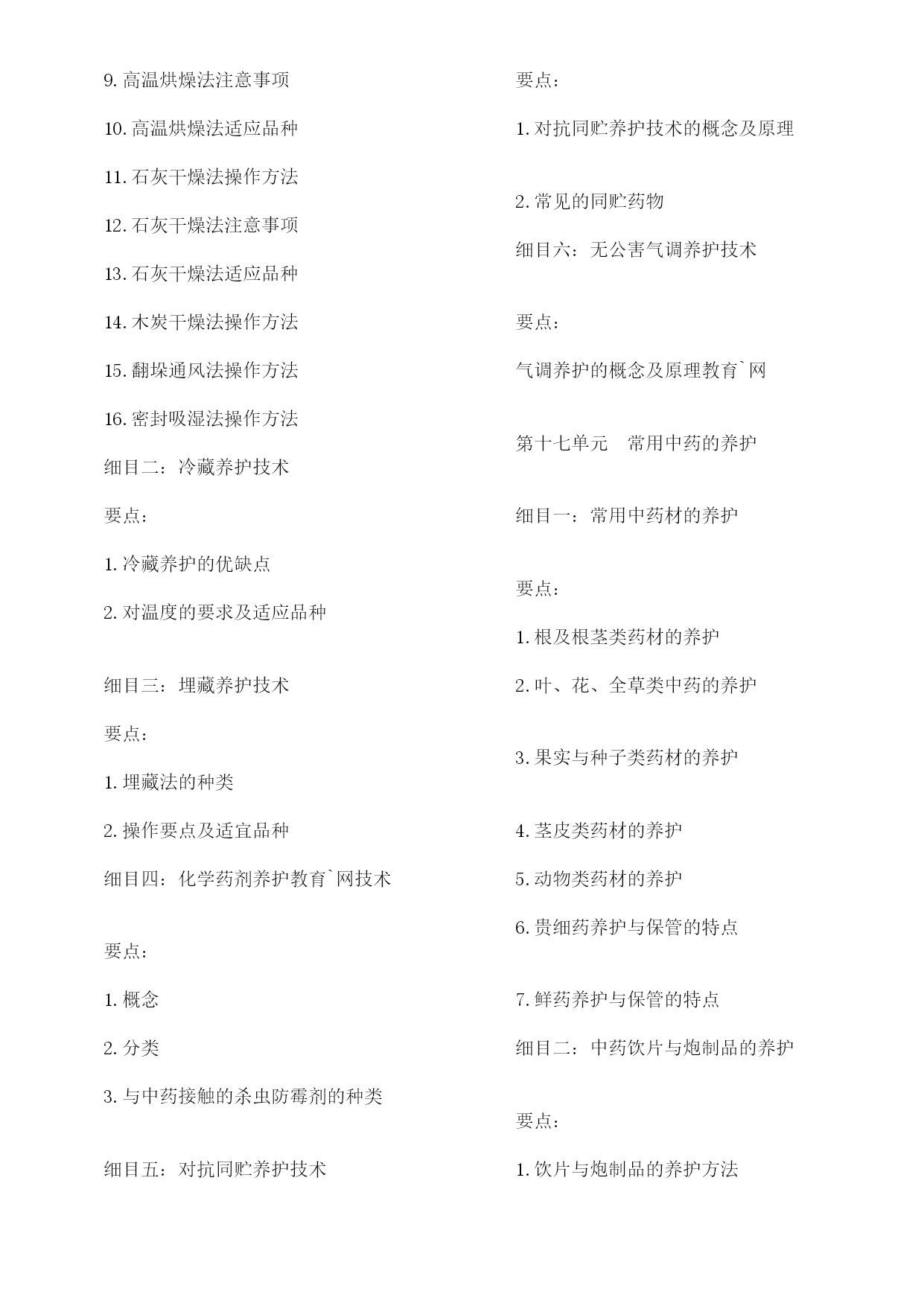 9. 高温烘燥法注意事项

10. 高温烘燥法适应品种

11. 石灰干燥法操作方法

12. 石灰干燥法注意事项

13. 石灰干燥法适应品种

14. 木炭干燥法操作方法

15. 翻垛通风法操作方法

16. 密封吸湿法操作方法

细目二：冷藏养护技术

要点：

1. 冷藏养护的优缺点

2. 对温度的要求及适应品种

细目三：埋藏养护技术

要点：

1. 埋藏法的种类

2. 操作要点及适宜品种

细目四：化学药剂养护教育`网技术

要点：

1. 概念

2. 分类

3. 与中药接触的杀虫防霉剂的种类

细目五：对抗同贮养护技术

要点：

1. 对抗同贮养护技术的概念及原理

2. 常见的同贮药物

细目六：无公害气调养护技术

要点：

气调养护的概念及原理教育`网

第十七单元　常用中药的养护

细目一：常用中药材的养护

要点：

1. 根及根茎类药材的养护

2. 叶、花、全草类中药的养护

3. 果实与种子类药材的养护

4. 茎皮类药材的养护

5. 动物类药材的养护

6. 贵细药养护与保管的特点

7. 鲜药养护与保管的特点

细目二：中药饮片与炮制品的养护

要点：

1. 饮片与炮制品的养护方法